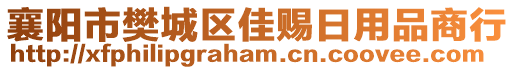 襄阳市樊城区佳赐日用品商行
http://xfphilipgraham.cn.coovee.com